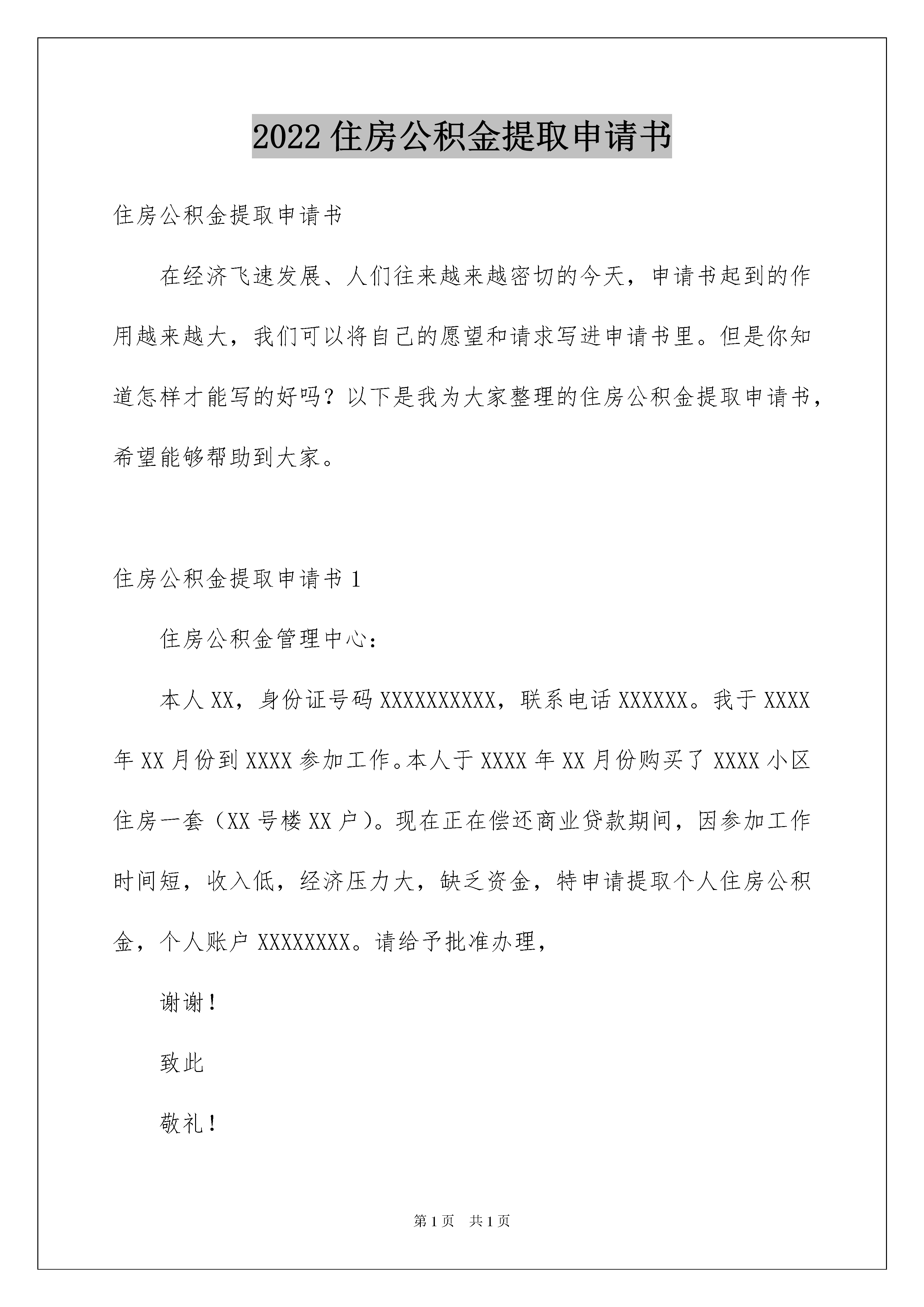 2022 住房公积金提取申请书

住房公积金提取申请书

在经济飞速发展、人们往来越来越密切的今天，申请书起到的作用越来越大，我们可以将自己的愿望和请求写进申请书里。但是你知道怎样才能写的好吗？以下是我为大家整理的住房公积金提取申请书，希望能够帮助到大家。

住房公积金提取申请书 1

住房公积金管理中心：

本人 XX，身份证号码 XXXXXXXXXX，联系电话 XXXXXX。我于 XXXX 年 XX 月份到 XXXX 参加工作。本人于 XXXX 年 XX 月份购买了 XXXX 小区住房一套（XX 号楼 XX 户）。现在正在偿还商业贷款期间，因参加工作时间短，收入低，经济压力大，缺乏资金，特申请提取个人住房公积金，个人账户 XXXXXXXX。请给予批准办理，

谢谢！

致此

敬礼！

第 1 页　共 1 页